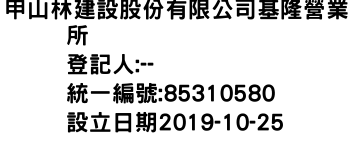 甲山林建設股份有限公司基隆營業所

登記人:--

統一編號:85310580

設立日期2019-10-25